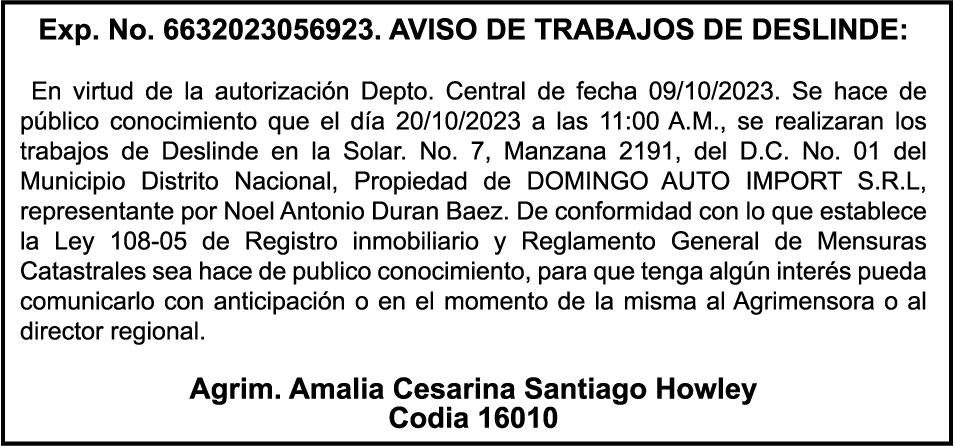 Exp. No. 6632023056923. AVISO DE TRABAJOS DE DESLINDE:

En virtud de la autorización Depto. Central de fecha 09/10/2023. Se hace de público conocimiento que el día 20/10/2023 a las 11:00 A.M., se realizaran los trabajos de Deslinde en la Solar. No. 7, Manzana 2191, del D.C. No. 01 del Municipio Distrito Nacional, Propiedad de DOMINGO AUTO IMPORT S.R.L, representante por Noel Antonio Duran Baez. De conformidad con lo que establece la Ley 108-05 de Registro inmobiliario y Reglamento General de Mensuras Catastrales sea hace de publico conocimiento, para que tenga algún interés pueda comunicarlo con anticipación o en el momento de la misma al Agrimensora o al director regional.

Agrim. Amalia Cesarina Santiago Howley
Codia 16010